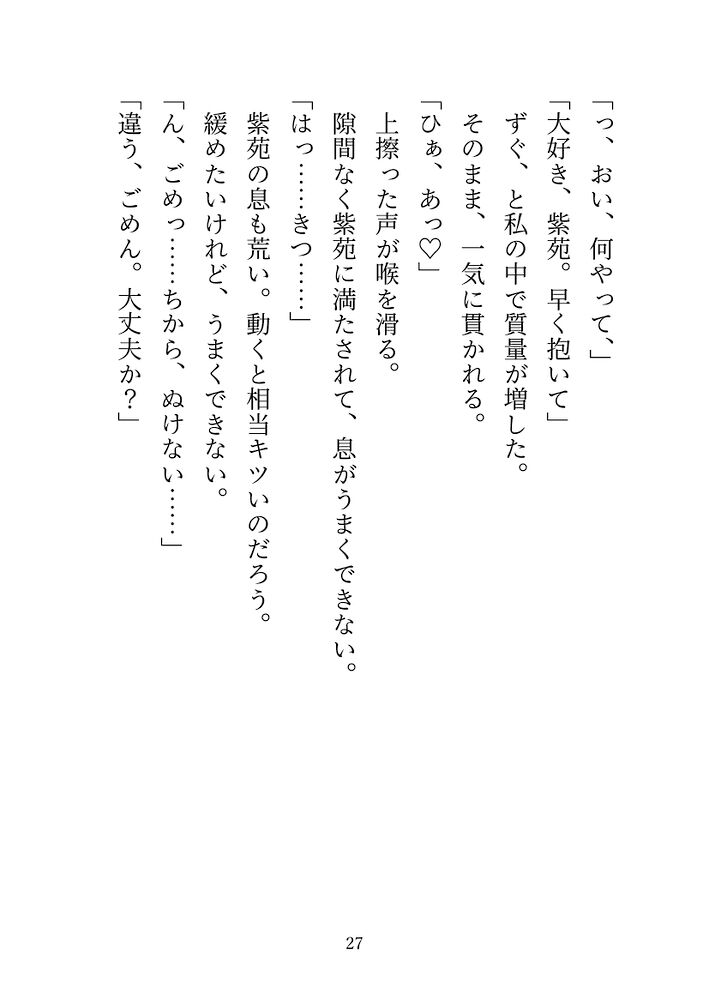 「っ、おい、何やって、」

「大好き、紫苑。早く抱いて」

ずぐ、と私の中で質量が増した。

そのまま、一気に貫かれる。

「ひぁ、あっ♡」

上擦った声が喉を滑る。

隙間なく紫苑に満たされて、息がうまくできない。

「はっ……きつ……」

紫苑の息も荒い。動くと相当キツいのだろう。

緩めたいけれど、うまくできない。

「ん、ごめっ……ちから、ぬけない……」

「違う、ごめん。大丈夫か？」

27